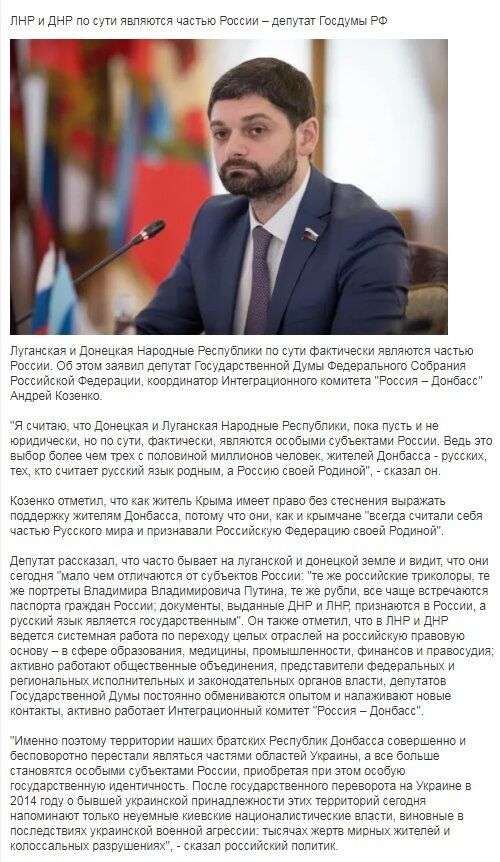 ЛНР и ДНР по сути являются частью России – депутат Госдумы РФ

Луганская и Донецкая Народные Республики по сути фактически являются частью России. Об этом заявил депутат Государственной Думы Федерального Собрания Российской Федерации, координатор Интеграционного комитета "Россия – Донбасс" Андрей Козенко.

"Я считаю, что Донецкая и Луганская Народные Республики, пока пусть и не юридически, но по сути, фактически, являются особыми субъектами России. Ведь это выбор более чем трех с половиной миллионов человек, жителей Донбасса - русских, тех, кто считает русский язык родным, а Россию своей Родиной", - сказал он.

Козенко отметил, что как житель Крыма имеет право без стеснения выражать поддержку жителям Донбасса, потому что они, как и крымчане "всегда считали себя частью Русского мира и признавали Российскую Федерацию своей Родиной".

Депутат рассказал, что часто бывает на луганской и донецкой земле и видит, что они сегодня "мало чем отличаются от субъектов России: "те же российские триколоры, те же портреты Владимира Владимировича Путина, те же рубли, все чаще встречаются паспорта граждан России; документы, выданные ДНР и ЛНР, признаются в России, а русский язык является государственным". Он также отметил, что в ЛНР и ДНР ведется системная работа по переходу целых отраслей на российскую правовую основу – в сфере образования, медицины, промышленности, финансов и правосудия; активно работают общественные объединения, представители федеральных и региональных исполнительных и законодательных органов власти, депутатов Государственной Думы постоянно обмениваются опытом и налаживают новые контакты, активно работает Интеграционный комитет "Россия – Донбасс".

"Именно поэтому территории наших братских Республик Донбасса совершенно и бесповоротно перестали являться частями областей Украины, а все больше становятся особыми субъектами России, приобретая при этом особую государственную идентичность. После государственного переворота на Украине в 2014 году о бывшей украинской принадлежности этих территорий сегодня напоминают только неуемные киевские националистические власти, виновные в последствиях украинской военной агрессии: тысячах жертв мирных жителей и колоссальных разрушениях", - сказал российский политик.